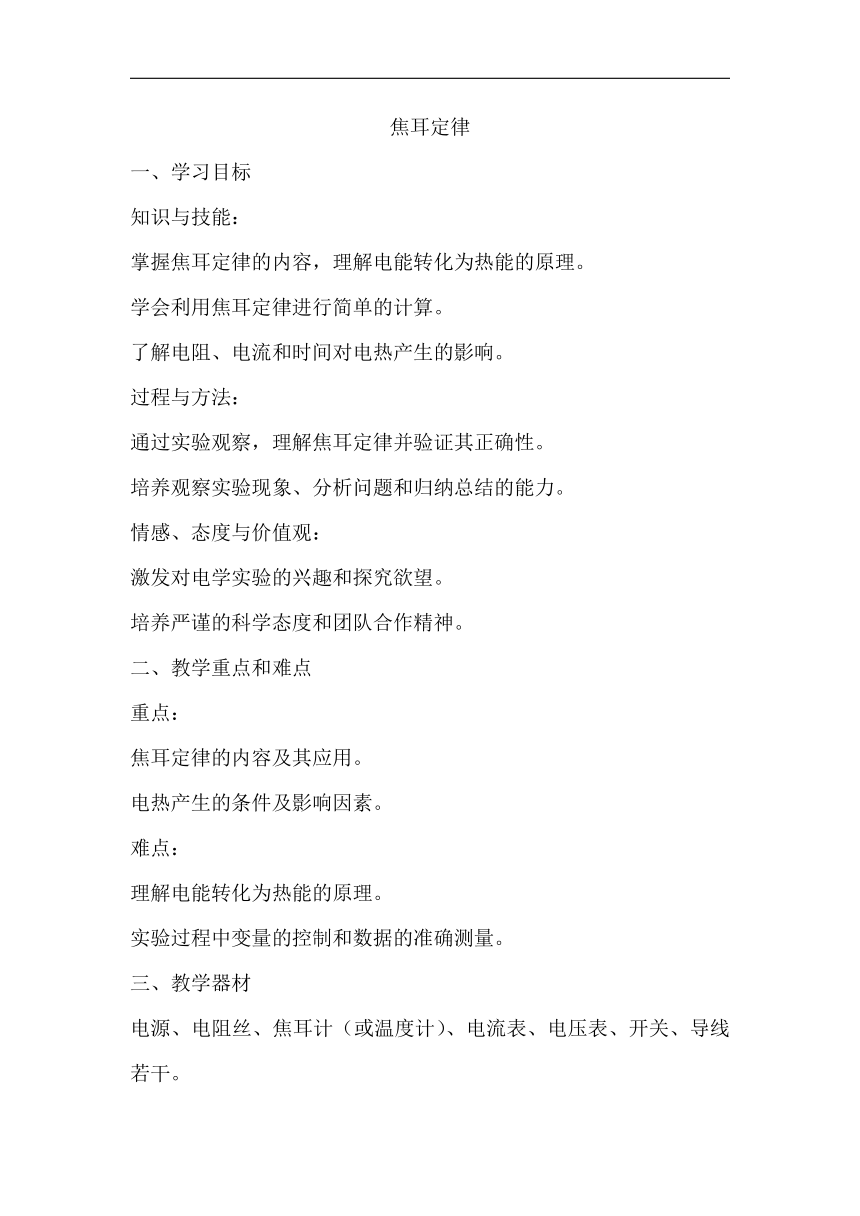 焦耳定律

一、学习目标

知识与技能：

掌握焦耳定律的内容，理解电能转化为热能的原理。

学会利用焦耳定律进行简单的计算。

了解电阻、电流和时间对电热产生的影响。

过程与方法：

通过实验观察，理解焦耳定律并验证其正确性。

培养观察实验现象、分析问题和归纳总结的能力。

情感、态度与价值观：

激发对电学实验的兴趣和探究欲望。

培养严谨的科学态度和团队合作精神。

二、教学重点和难点

重点：

焦耳定律的内容及其应用。

电热产生的条件及影响因素。

难点：

理解电能转化为热能的原理。

实验过程中变量的控制和数据的准确测量。

三、教学器材

电源、电阻丝、焦耳计（或温度计）、电流表、电压表、开关、导线若干。